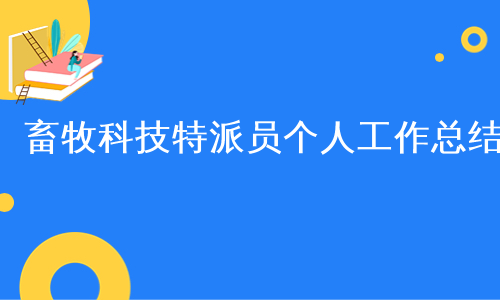 畜牧科技特派员个人工作总结